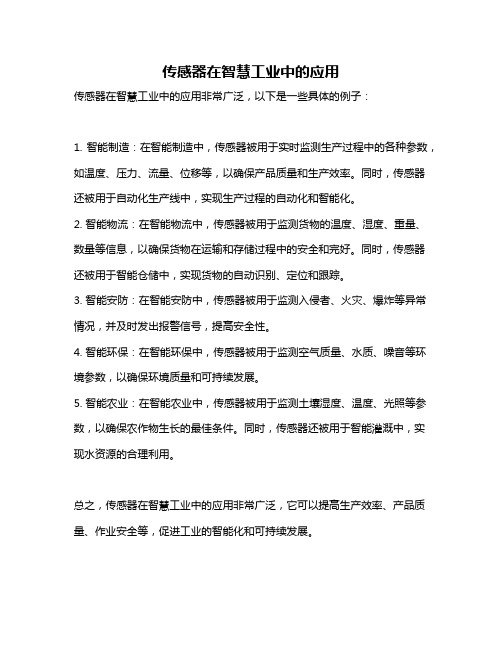 传感器在智慧工业中的应用

传感器在智慧工业中的应用非常广泛，以下是一些具体的例子：

1. 智能制造：在智能制造中，传感器被用于实时监测生产过程中的各种参数，如温度、压力、流量、位移等，以确保产品质量和生产效率。同时，传感器还被用于自动化生产线中，实现生产过程的自动化和智能化。

2. 智能物流：在智能物流中，传感器被用于监测货物的温度、湿度、重量、数量等信息，以确保货物在运输和存储过程中的安全和完好。同时，传感器还被用于智能仓储中，实现货物的自动识别、定位和跟踪。

3. 智能安防：在智能安防中，传感器被用于监测入侵者、火灾、爆炸等异常情况，并及时发出报警信号，提高安全性。

4. 智能环保：在智能环保中，传感器被用于监测空气质量、水质、噪音等环境参数，以确保环境质量和可持续发展。

5. 智能农业：在智能农业中，传感器被用于监测土壤湿度、温度、光照等参数，以确保农作物生长的最佳条件。同时，传感器还被用于智能灌溉中，实现水资源的合理利用。

总之，传感器在智慧工业中的应用非常广泛，它可以提高生产效率、产品质量、作业安全等，促进工业的智能化和可持续发展。